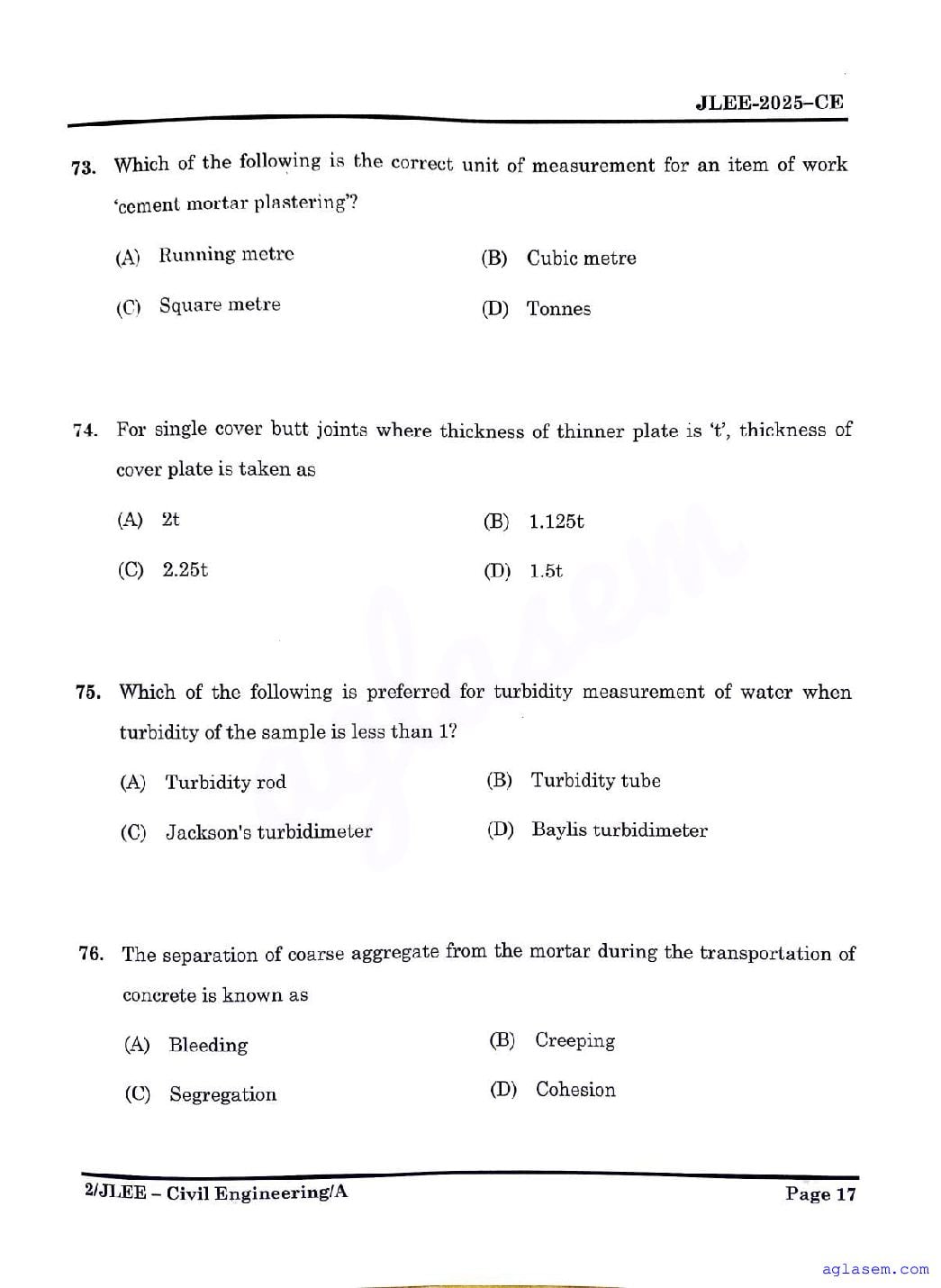 JLEE-2025-CE

73. Which of the following is the correct unit of measurement for an item of work 'cement mortar plastering'?

(A) Running metre
(B) Cubic metre
(C) Square metre
(D) Tonnes

74. For single cover butt joints where thickness of thinner plate is 't', thickness of cover plate is taken as

(A) 2t
(B) 1.125t
(C) 2.25t
(D) 1.5t

75. Which of the following is preferred for turbidity measurement of water when turbidity of the sample is less than 1?

(A) Turbidity rod
(B) Turbidity tube
(C) Jackson's turbidimeter
(D) Baylis turbidimeter

76. The separation of coarse aggregate from the mortar during the transportation of concrete is known as

(A) Bleeding
(B) Creeping
(C) Segregation
(D) Cohesion

2/JLEE – Civil Engineering/A
Page 17

aglasem

aglasem.com